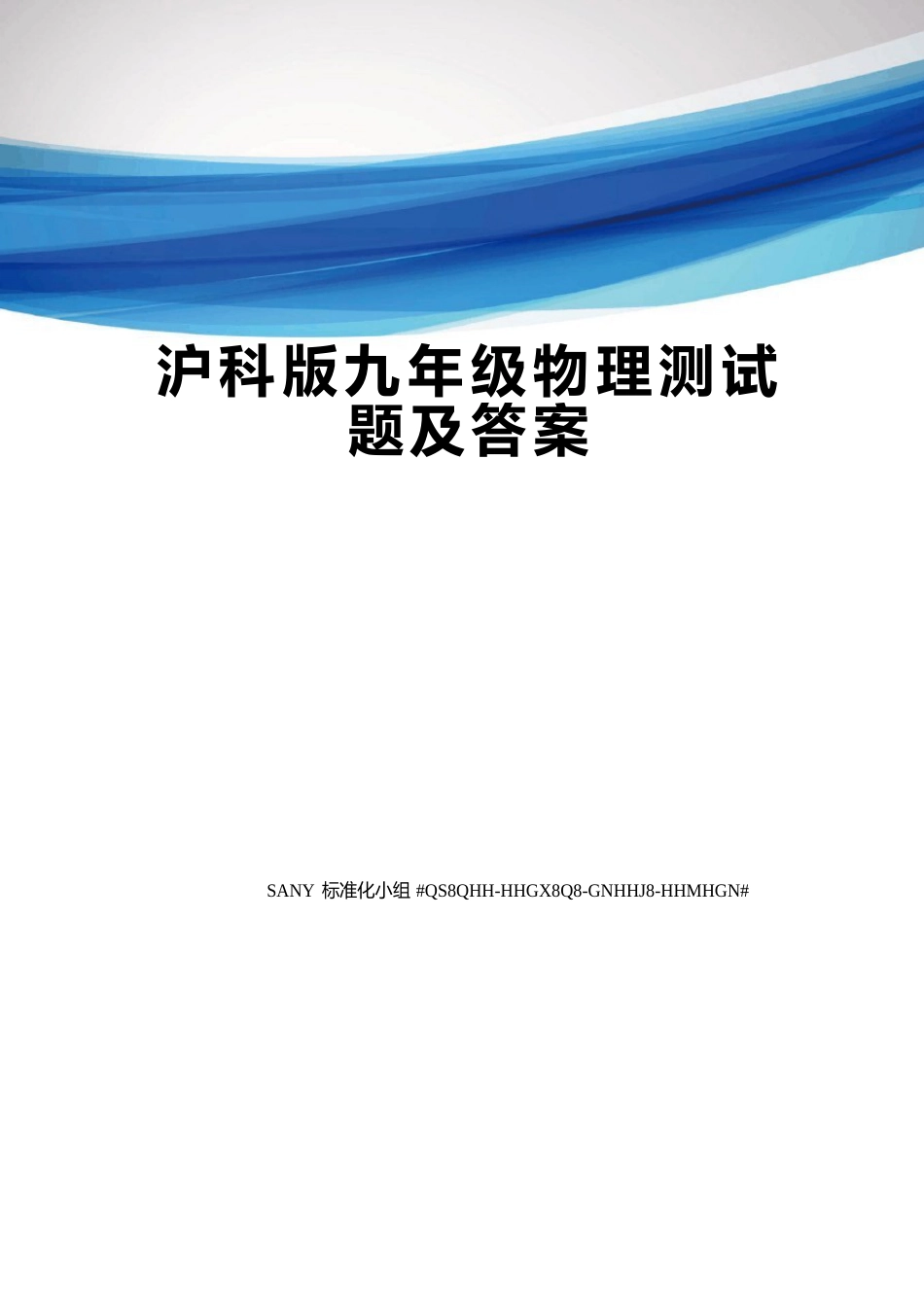 沪科版九年级物理测试题及答案

SANY 标准化小组 #QS8QHH-HHGX8Q8-GNHHJ8-HHMHGN#